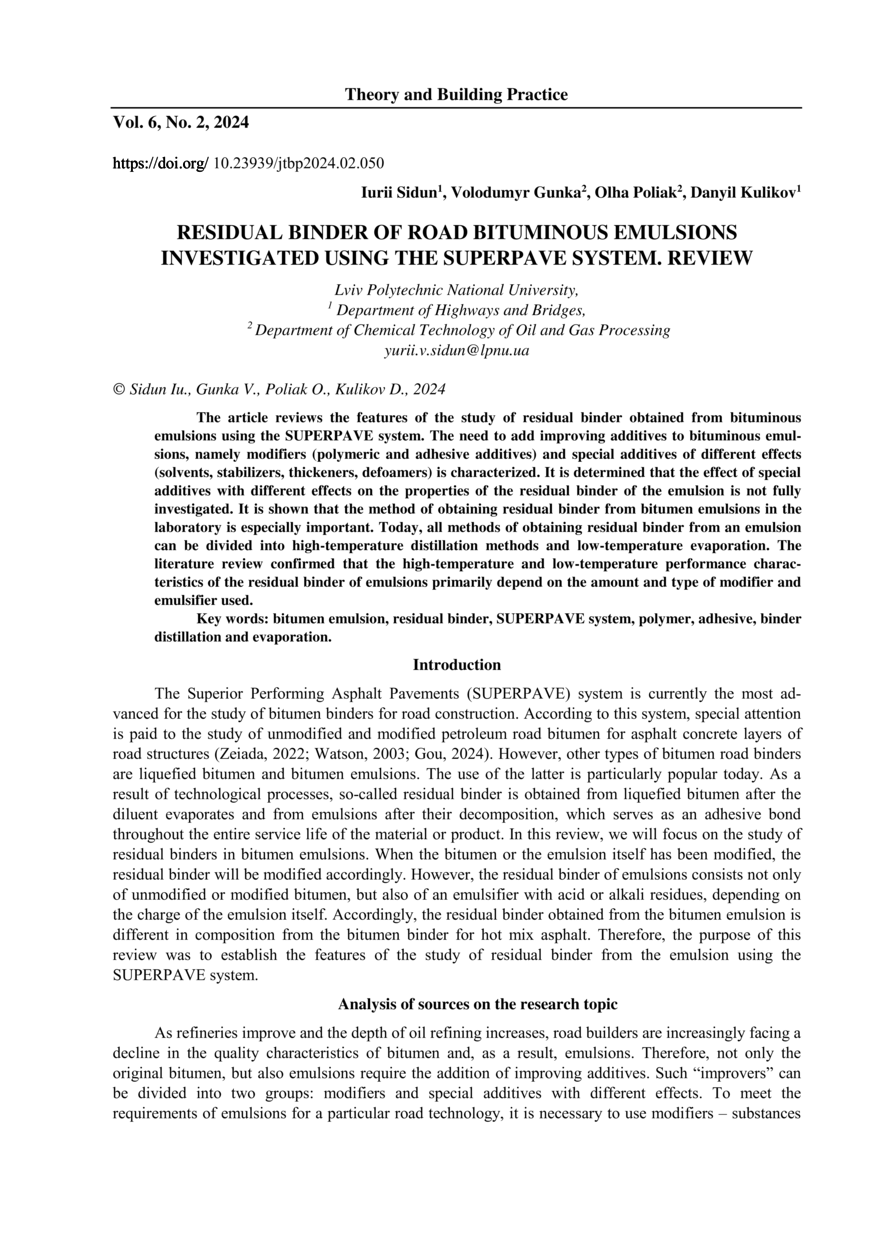 Theory and Building Practice

Vol. 6, No. 2, 2024

https://doi.org/ 10.23939/jtbp2024.02.050

Iurii Sidun$^1$, Volodumyr Gunka$^2$, Olha Poliak$^2$, Danyil Kulikov$^1$

RESIDUAL BINDER OF ROAD BITUMINOUS EMULSIONS INVESTIGATED USING THE SUPERPAVE SYSTEM. REVIEW

Lviv Polytechnic National University,
$^1$ Department of Highways and Bridges,
$^2$ Department of Chemical Technology of Oil and Gas Processing
yurii.v.sidun@lpnu.ua

© Sidun Iu., Gunka V., Poliak O., Kulikov D., 2024

The article reviews the features of the study of residual binder obtained from bituminous emulsions using the SUPERPAVE system. The need to add improving additives to bituminous emulsions, namely modifiers (polymeric and adhesive additives) and special additives of different effects (solvents, stabilizers, thickeners, defoamers) is characterized. It is determined that the effect of special additives with different effects on the properties of the residual binder of the emulsion is not fully investigated. It is shown that the method of obtaining residual binder from bitumen emulsions in the laboratory is especially important. Today, all methods of obtaining residual binder from an emulsion can be divided into high-temperature distillation methods and low-temperature evaporation. The literature review confirmed that the high-temperature and low-temperature performance characteristics of the residual binder of emulsions primarily depend on the amount and type of modifier and emulsifier used.

Key words: bitumen emulsion, residual binder, SUPERPAVE system, polymer, adhesive, binder distillation and evaporation.

Introduction

The Superior Performing Asphalt Pavements (SUPERPAVE) system is currently the most advanced for the study of bitumen binders for road construction. According to this system, special attention is paid to the study of unmodified and modified petroleum road bitumen for asphalt concrete layers of road structures (Zeiada, 2022; Watson, 2003; Gou, 2024). However, other types of bitumen road binders are liquefied bitumen and bitumen emulsions. The use of the latter is particularly popular today. As a result of technological processes, so-called residual binder is obtained from liquefied bitumen after the diluent evaporates and from emulsions after their decomposition, which serves as an adhesive bond throughout the entire service life of the material or product. In this review, we will focus on the study of residual binders in bitumen emulsions. When the bitumen or the emulsion itself has been modified, the residual binder will be modified accordingly. However, the residual binder of emulsions consists not only of unmodified or modified bitumen, but also of an emulsifier with acid or alkali residues, depending on the charge of the emulsion itself. Accordingly, the residual binder obtained from the bitumen emulsion is different in composition from the bitumen binder for hot mix asphalt. Therefore, the purpose of this review was to establish the features of the study of residual binder from the emulsion using the SUPERPAVE system.

Analysis of sources on the research topic

As refineries improve and the depth of oil refining increases, road builders are increasingly facing a decline in the quality characteristics of bitumen and, as a result, emulsions. Therefore, not only the original bitumen, but also emulsions require the addition of improving additives. Such “improvers” can be divided into two groups: modifiers and special additives with different effects. To meet the requirements of emulsions for a particular road technology, it is necessary to use modifiers – substances